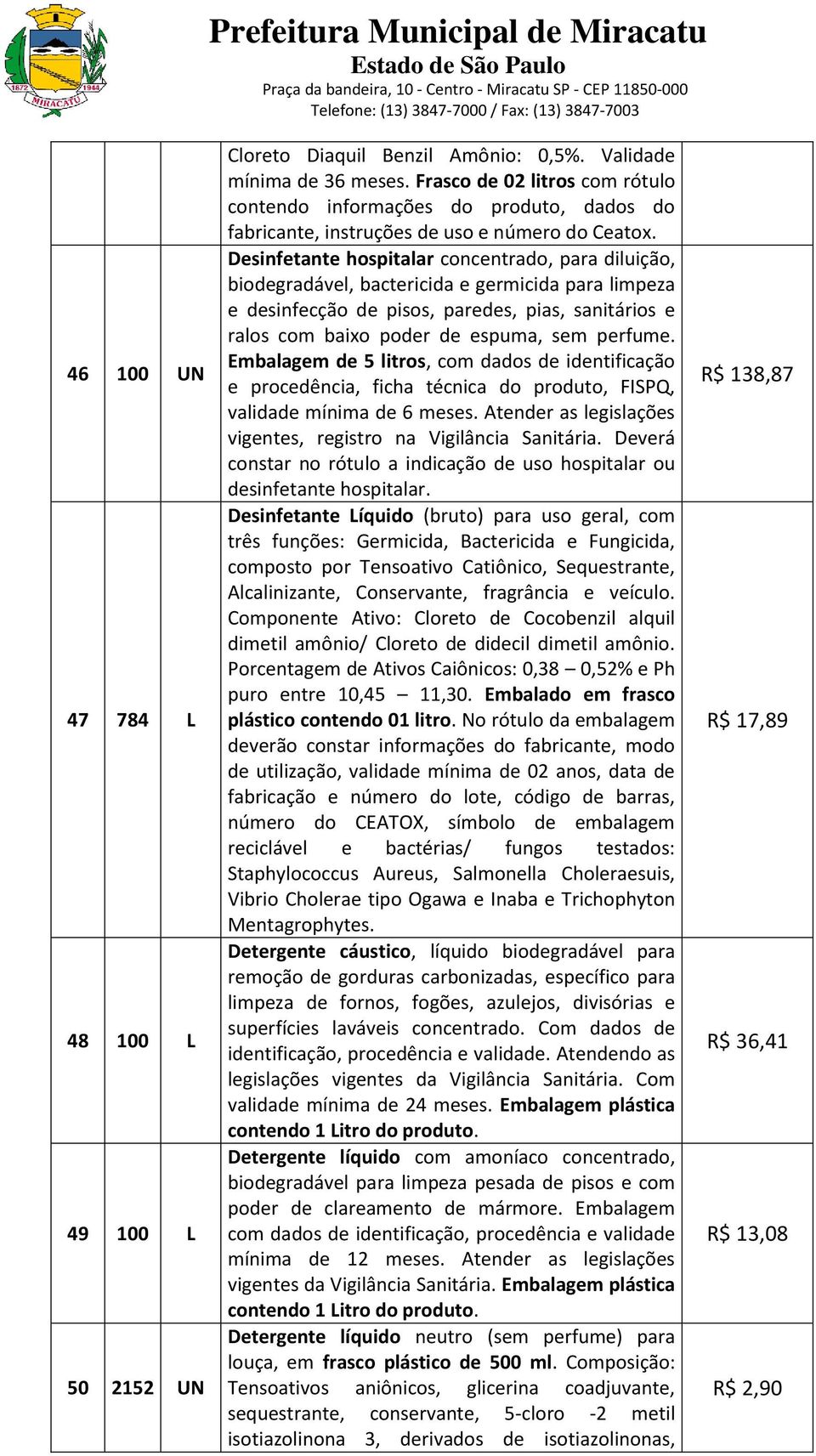 1872 1944 MIRACATU

Prefeitura Municipal de Miracatu
Estado de São Paulo
Praça da bandeira, 10 - Centro - Miracatu SP - CEP 11850-000
Telefone: (13) 3847-7000 / Fax: (13) 3847-7003

| | | | | |
|---|---|---|---|---|
| | | | Cloreto Diaquil Benzil Amônio: 0,5%. Validade mínima de 36 meses. Frasco de 02 litros com rótulo contendo informações do produto, dados do fabricante, instruções de uso e número do Ceatox. | |
| 46 | 100 | UN | Desinfetante hospitalar concentrado, para diluição, biodegradável, bactericida e germicida para limpeza e desinfecção de pisos, paredes, pias, sanitários e ralos com baixo poder de espuma, sem perfume. Embalagem de 5 litros, com dados de identificação e procedência, ficha técnica do produto, FISPQ, validade mínima de 6 meses. Atender as legislações vigentes, registro na Vigilância Sanitária. Deverá constar no rótulo a indicação de uso hospitalar ou desinfetante hospitalar. | R$ 138,87 |
| 47 | 784 | L | Desinfetante Líquido (bruto) para uso geral, com três funções: Germicida, Bactericida e Fungicida, composto por Tensoativo Catiônico, Sequestrante, Alcalinizante, Conservante, fragrância e veículo. Componente Ativo: Cloreto de Cocobenzil alquil dimetil amônio/ Cloreto de didecil dimetil amônio. Porcentagem de Ativos Caiônicos: 0,38 – 0,52% e Ph puro entre 10,45 – 11,30. Embalado em frasco plástico contendo 01 litro. No rótulo da embalagem deverão constar informações do fabricante, modo de utilização, validade mínima de 02 anos, data de fabricação e número do lote, código de barras, número do CEATOX, símbolo de embalagem reciclável e bactérias/ fungos testados: Staphylococcus Aureus, Salmonella Choleraesuis, Vibrio Cholerae tipo Ogawa e Inaba e Trichophyton Mentagrophytes. | R$ 17,89 |
| 48 | 100 | L | Detergente cáustico, líquido biodegradável para remoção de gorduras carbonizadas, específico para limpeza de fornos, fogões, azulejos, divisórias e superfícies laváveis concentrado. Com dados de identificação, procedência e validade. Atendendo as legislações vigentes da Vigilância Sanitária. Com validade mínima de 24 meses. Embalagem plástica contendo 1 Litro do produto. | R$ 36,41 |
| 49 | 100 | L | Detergente líquido com amoníaco concentrado, biodegradável para limpeza pesada de pisos e com poder de clareamento de mármore. Embalagem com dados de identificação, procedência e validade mínima de 12 meses. Atender as legislações vigentes da Vigilância Sanitária. Embalagem plástica contendo 1 Litro do produto. | R$ 13,08 |
| 50 | 2152 | UN | Detergente líquido neutro (sem perfume) para louça, em frasco plástico de 500 ml. Composição: Tensoativos aniônicos, glicerina coadjuvante, sequestrante, conservante, 5-cloro -2 metil isotiazolinona 3, derivados de isotiazolinonas, | R$ 2,90 |